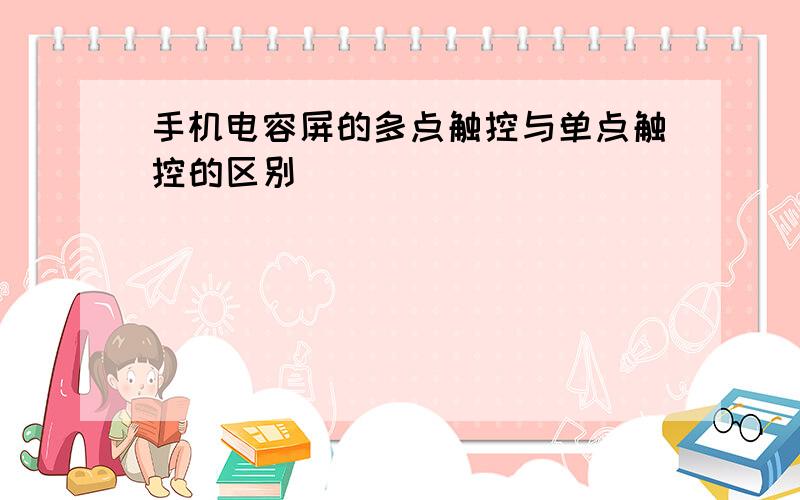 手机电容屏的多点触控与单点触控的区别